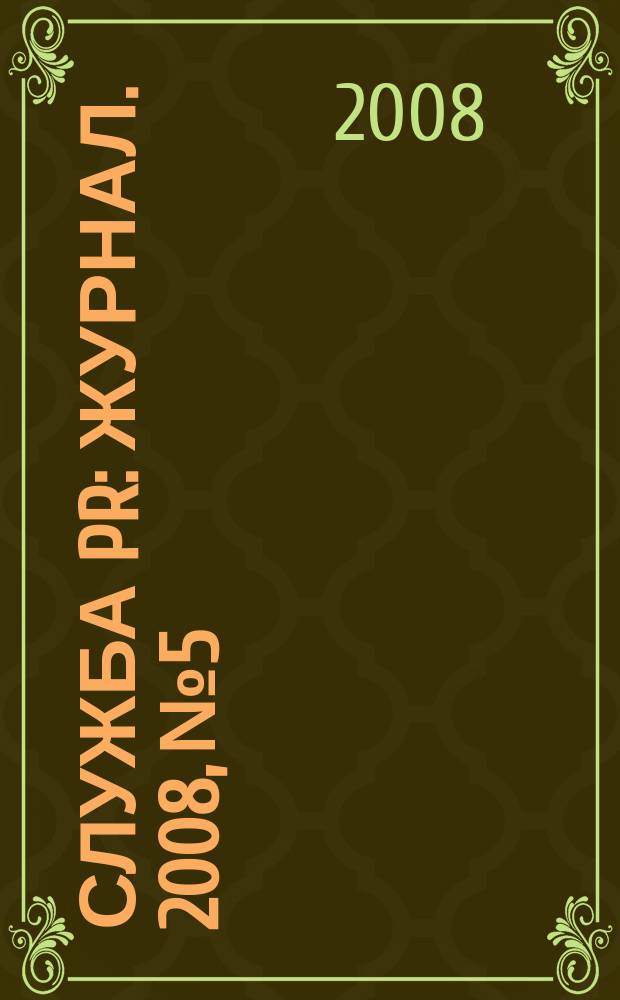 2008

СЛУЖБА PR: ЖУРНАЛ. 2008, №5